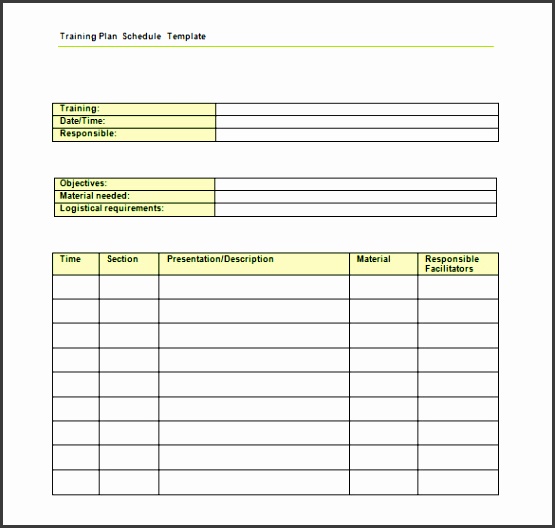 Training Plan Schedule Template

| Training: | |
|---|---|
| Date/Time: | |
| Responsible: | |

| Objectives: | |
|---|---|
| Material needed: | |
| Logistical requirements: | |

| Time | Section | Presentation/Description | Material | Responsible Facilitators |
|---|---|---|---|---|
| | | | | |
| | | | | |
| | | | | |
| | | | | |
| | | | | |
| | | | | |
| | | | | |
| | | | | |
| | | | | |